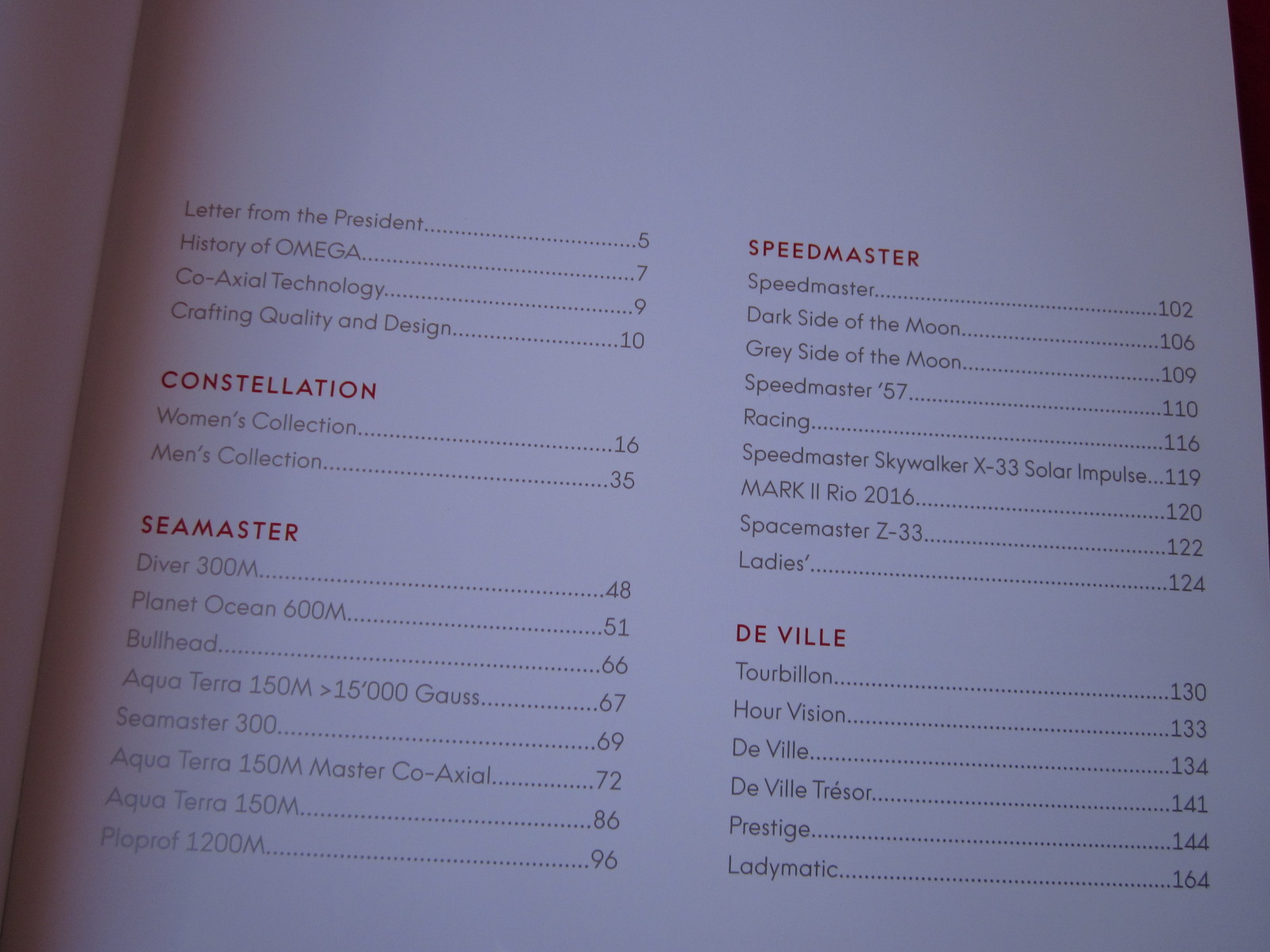 Letter from the President 5
History of OMEGA 7
Co-Axial Technology 9
Crafting Quality and Design 10

CONSTELLATION
Women's Collection 16
Men's Collection 35

SEAMASTER
Diver 300M 48
Planet Ocean 600M 51
Bullhead 66
Aqua Terra 150M >15'000 Gauss 67
Seamaster 300 69
Aqua Terra 150M Master Co-Axial 72
Aqua Terra 150M 86
Ploprof 1200M 96

SPEEDMASTER
Speedmaster 102
Dark Side of the Moon 106
Grey Side of the Moon 109
Speedmaster '57 110
Racing 116
Speedmaster Skywalker X-33 Solar Impulse 119
MARK II Rio 2016 120
Spacemaster Z-33 122
Ladies' 124

DE VILLE
Tourbillon 130
Hour Vision 133
De Ville 134
De Ville Trésor 141
Prestige 144
Ladymatic 164